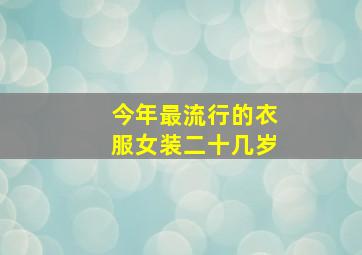 今年最流行的衣服女装二十几岁